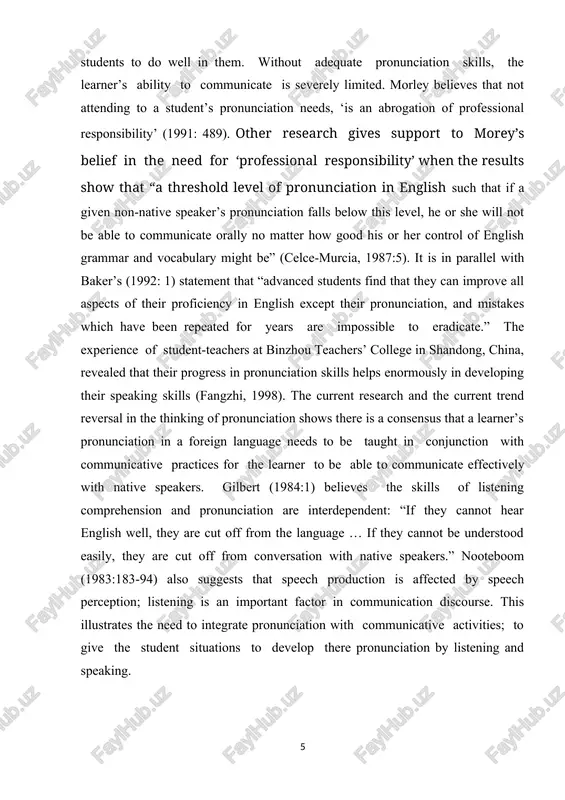 students to do well in them. Without adequate pronunciation skills, the learner's ability to communicate is severely limited. Morley believes that not attending to a student's pronunciation needs, 'is an abrogation of professional responsibility' (1991: 489). Other research gives support to Morey's belief in the need for 'professional responsibility' when the results show that "a threshold level of pronunciation in English such that if a given non-native speaker's pronunciation falls below this level, he or she will not be able to communicate orally no matter how good his or her control of English grammar and vocabulary might be" (Celce-Murcia, 1987:5). It is in parallel with Baker's (1992: 1) statement that "advanced students find that they can improve all aspects of their proficiency in English except their pronunciation, and mistakes which have been repeated for years are impossible to eradicate." The experience of student-teachers at Binzhou Teachers' College in Shandong, China, revealed that their progress in pronunciation skills helps enormously in developing their speaking skills (Fangzhi, 1998). The current research and the current trend reversal in the thinking of pronunciation shows there is a consensus that a learner's pronunciation in a foreign language needs to be taught in conjunction with communicative practices for the learner to be able to communicate effectively with native speakers. Gilbert (1984:1) believes the skills of listening comprehension and pronunciation are interdependent: "If they cannot hear English well, they are cut off from the language … If they cannot be understood easily, they are cut off from conversation with native speakers." Nooteboom (1983:183-94) also suggests that speech production is affected by speech perception; listening is an important factor in communication discourse. This illustrates the need to integrate pronunciation with communicative activities; to give the student situations to develop there pronunciation by listening and speaking.

5

FaylHub.uz